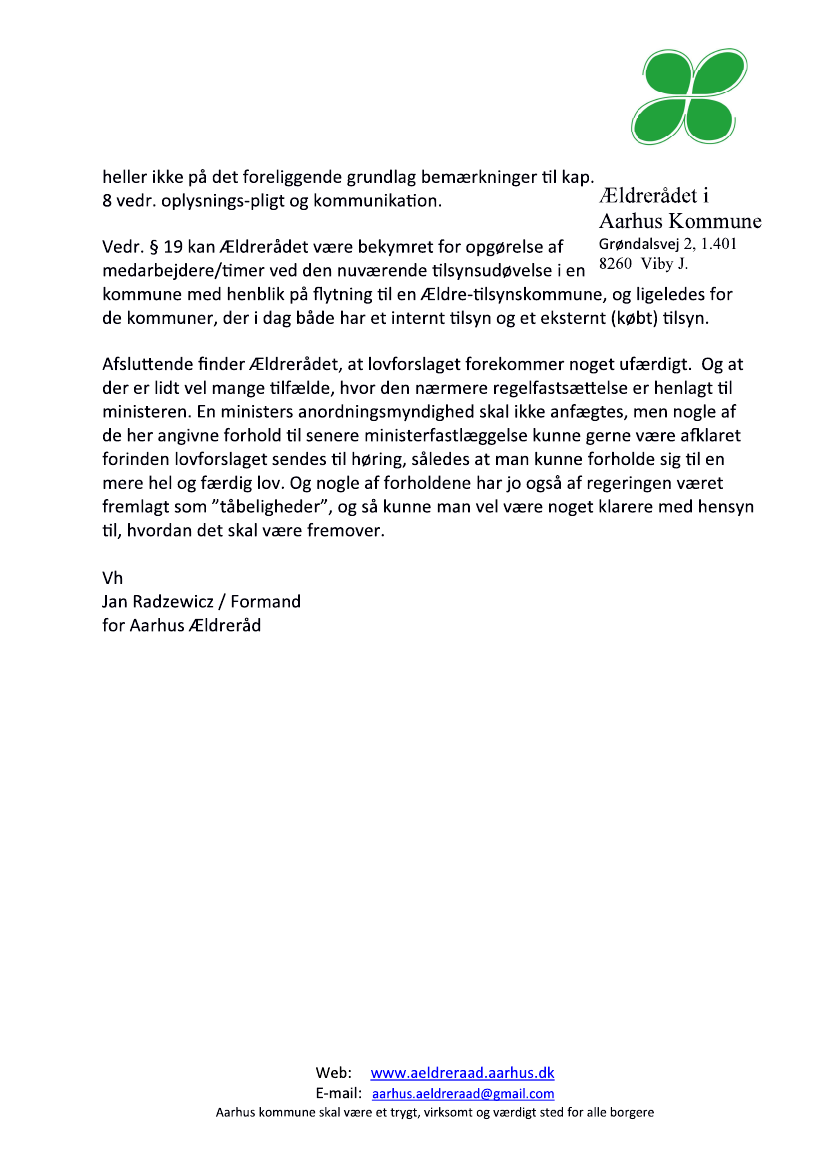 Ældrerådet i
Aarhus Kommune
Grøndalsvej 2, 1.401
8260 Viby J.

heller ikke på det foreliggende grundlag bemærkninger til kap. 8 vedr. oplysnings-pligt og kommunikation.

Vedr. § 19 kan Ældrerådet være bekymret for opgørelse af medarbejdere/timer ved den nuværende tilsynsudøvelse i en kommune med henblik på flytning til en Ældre-tilsynskommune, og ligeledes for de kommuner, der i dag både har et internt tilsyn og et eksternt (købt) tilsyn.

Afsluttende finder Ældrerådet, at lovforslaget forekommer noget ufærdigt. Og at der er lidt vel mange tilfælde, hvor den nærmere regelfastsættelse er henlagt til ministeren. En ministers anordningsmyndighed skal ikke anfægtes, men nogle af de her angivne forhold til senere ministerfastlæggelse kunne gerne være afklaret forinden lovforslaget sendes til høring, således at man kunne forholde sig til en mere hel og færdig lov. Og nogle af forholdene har jo også af regeringen været fremlagt som ”tåbeligheder”, og så kunne man vel være noget klarere med hensyn til, hvordan det skal være fremover.

Vh
Jan Radzewicz / Formand
for Aarhus Ældreråd

Web: www.aeldreraad.aarhus.dk
E-mail: aarhus.aeldreraad@gmail.com
Aarhus kommune skal være et trygt, virksomt og værdigt sted for alle borgere